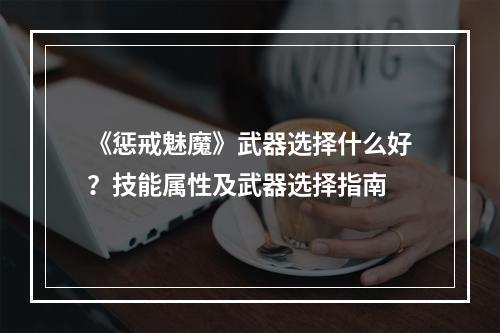 《惩戒魅魔》武器选择什么好？技能属性及武器选择指南